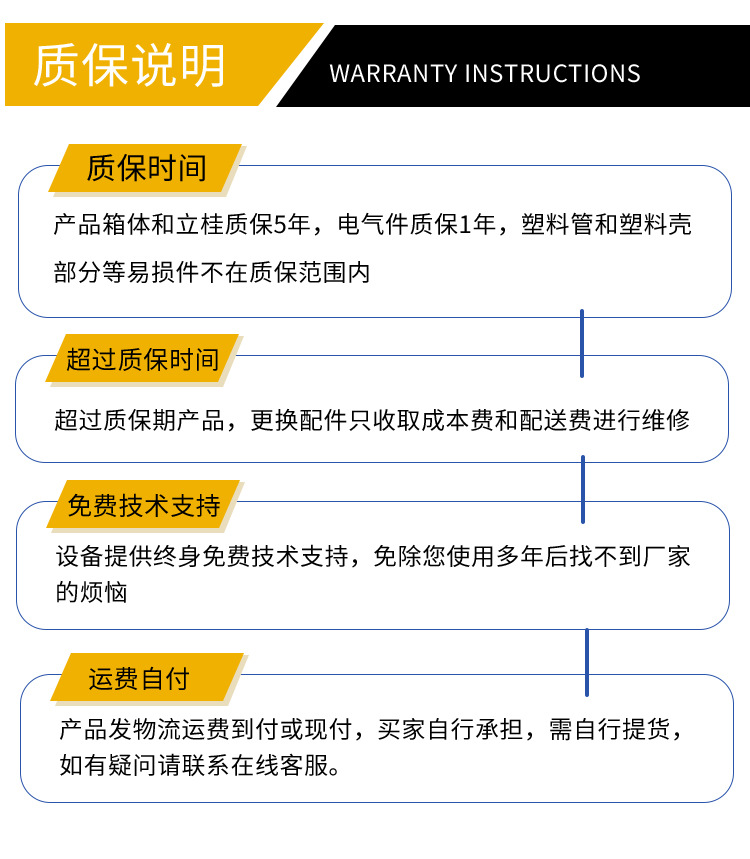 质保说明

WARRANTY INSTRUCTIONS

质保时间

产品箱体和立桂质保5年，电气件质保1年，塑料管和塑料壳部分等易损件不在质保范围内

超过质保时间

超过质保期产品，更换配件只收取成本费和配送费进行维修

免费技术支持

设备提供终身免费技术支持，免除您使用多年后找不到厂家的烦恼

运费自付

产品发物流运费到付或现付，买家自行承担，需自行提货，如有疑问请联系在线客服。